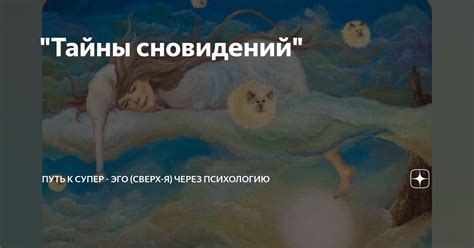 "Тайны сновидений"

ПУТЬ К СУПЕР - ЭГО (СВЕРХ-Я) ЧЕРЕЗ ПСИХОЛОГИЮ